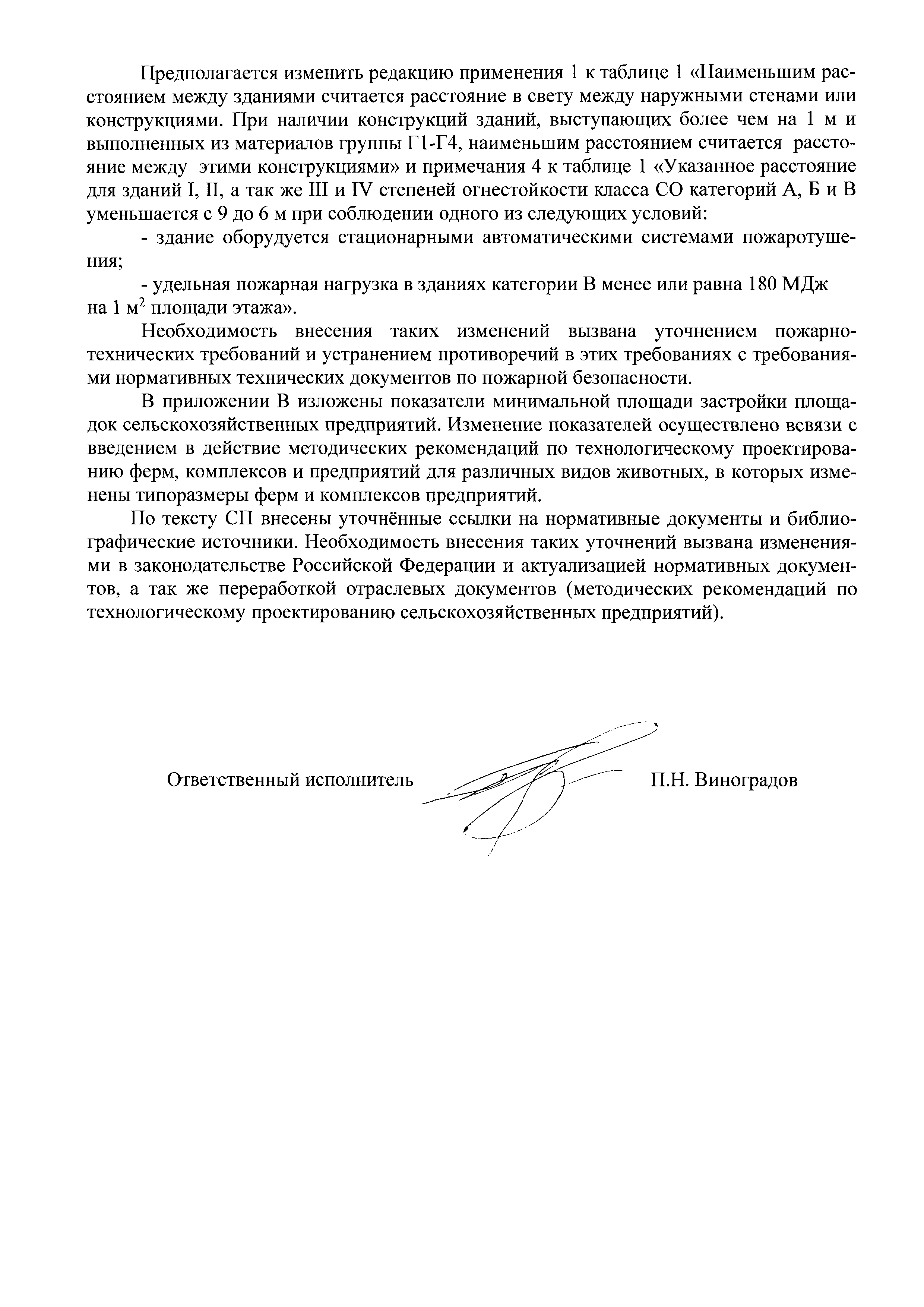 Предполагается изменить редакцию применения 1 к таблице 1 «Наименьшим расстоянием между зданиями считается расстояние в свету между наружными стенами или конструкциями. При наличии конструкций зданий, выступающих более чем на 1 м и выполненных из материалов группы Г1-Г4, наименьшим расстоянием считается расстояние между этими конструкциями» и примечания 4 к таблице 1 «Указанное расстояние для зданий I, II, а так же III и IV степеней огнестойкости класса СО категорий А, Б и В уменьшается с 9 до 6 м при соблюдении одного из следующих условий:

- здание оборудуется стационарными автоматическими системами пожаротушения;

- удельная пожарная нагрузка в зданиях категории В менее или равна 180 МДж на 1 м$^2$ площади этажа».

Необходимость внесения таких изменений вызвана уточнением пожарно-технических требований и устранением противоречий в этих требованиях с требованиями нормативных технических документов по пожарной безопасности.

В приложении В изложены показатели минимальной площади застройки площадок сельскохозяйственных предприятий. Изменение показателей осуществлено всвязи с введением в действие методических рекомендаций по технологическому проектированию ферм, комплексов и предприятий для различных видов животных, в которых изменены типоразмеры ферм и комплексов предприятий.

По тексту СП внесены уточнённые ссылки на нормативные документы и библиографические источники. Необходимость внесения таких уточнений вызвана изменениями в законодательстве Российской Федерации и актуализацией нормативных документов, а так же переработкой отраслевых документов (методических рекомендаций по технологическому проектированию сельскохозяйственных предприятий).

Ответственный исполнитель П.Н. Виноградов